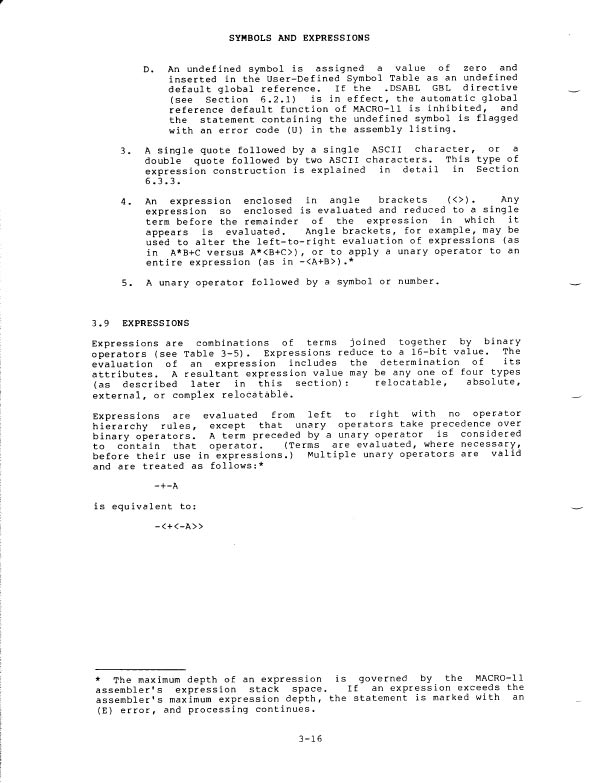 SYMBOLS AND EXPRESSIONS

D. An undefined symbol is assigned a value of zero and inserted in the User-Defined Symbol Table as an undefined default global reference. If the .DSABL GBL directive (see Section 6.2.1) is in effect, the automatic global reference default function of MACRO-11 is inhibited, and the statement containing the undefined symbol is flagged with an error code (U) in the assembly listing.

3. A single quote followed by a single ASCII character, or a double quote followed by two ASCII characters. This type of expression construction is explained in detail in Section 6.3.3.

4. An expression enclosed in angle brackets (<>). Any expression so enclosed is evaluated and reduced to a single term before the remainder of the expression in which it appears is evaluated. Angle brackets, for example, may be used to alter the left-to-right evaluation of expressions (as in A*B+C versus A*<B+C>), or to apply a unary operator to an entire expression (as in -<A+B>).*

5. A unary operator followed by a symbol or number.

3.9 EXPRESSIONS

Expressions are combinations of terms joined together by binary operators (see Table 3-5). Expressions reduce to a 16-bit value. The evaluation of an expression includes the determination of its attributes. A resultant expression value may be any one of four types (as described later in this section): relocatable, absolute, external, or complex relocatable.

Expressions are evaluated from left to right with no operator hierarchy rules, except that unary operators take precedence over binary operators. A term preceded by a unary operator is considered to contain that operator. (Terms are evaluated, where necessary, before their use in expressions.) Multiple unary operators are valid and are treated as follows:*

-+-A

is equivalent to:

-<+<-A>>

* The maximum depth of an expression is governed by the MACRO-11 assembler's expression stack space. If an expression exceeds the assembler's maximum expression depth, the statement is marked with an (E) error, and processing continues.

3-16